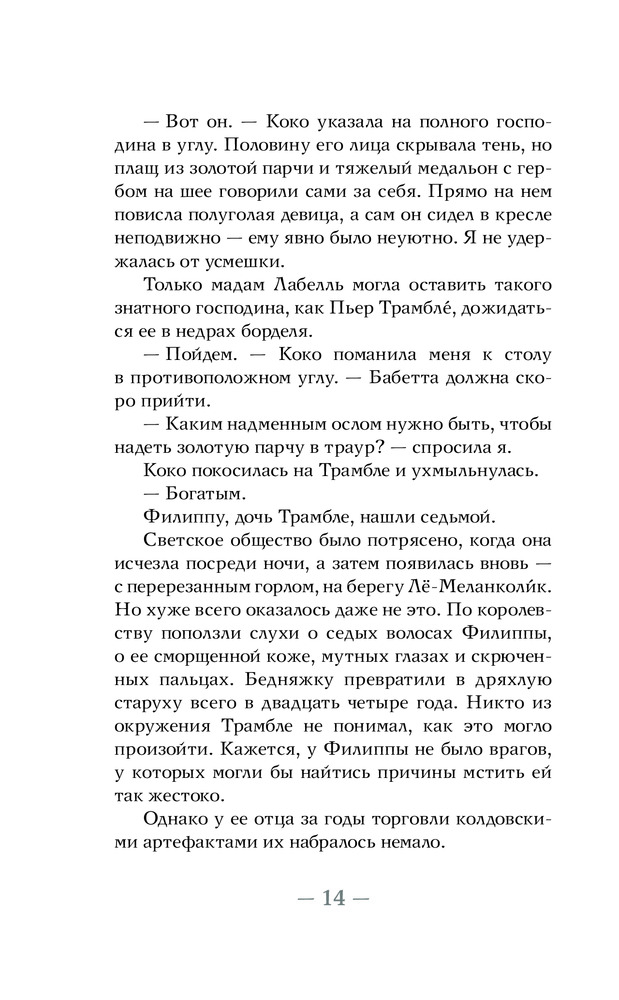 — Вот он. — Коко указала на полного господина в углу. Половину его лица скрывала тень, но плащ из золотой парчи и тяжелый медальон с гербом на шее говорили сами за себя. Прямо на нем повисла полуголая девица, а сам он сидел в кресле неподвижно — ему явно было неуютно. Я не удержалась от усмешки.

Только мадам Лабелль могла оставить такого знатного господина, как Пьер Трамбле́, дожидаться ее в недрах борделя.

— Пойдем. — Коко поманила меня к столу в противоположном углу. — Бабетта должна скоро прийти.

— Каким надменным ослом нужно быть, чтобы надеть золотую парчу в траур? — спросила я.

Коко покосилась на Трамбле и ухмыльнулась.

— Богатым.

Филиппу, дочь Трамбле, нашли седьмой.

Светское общество было потрясено, когда она исчезла посреди ночи, а затем появилась вновь — с перерезанным горлом, на берегу Лё-Меланколи́к. Но хуже всего оказалось даже не это. По королевству поползли слухи о седых волосах Филиппы, о ее сморщенной коже, мутных глазах и скрюченных пальцах. Бедняжку превратили в дряхлую старуху всего в двадцать четыре года. Никто из окружения Трамбле не понимал, как это могло произойти. Кажется, у Филиппы не было врагов, у которых могли бы найтись причины мстить ей так жестоко.

Однако у ее отца за годы торговли колдовскими артефактами их набралось немало.

— 14 —